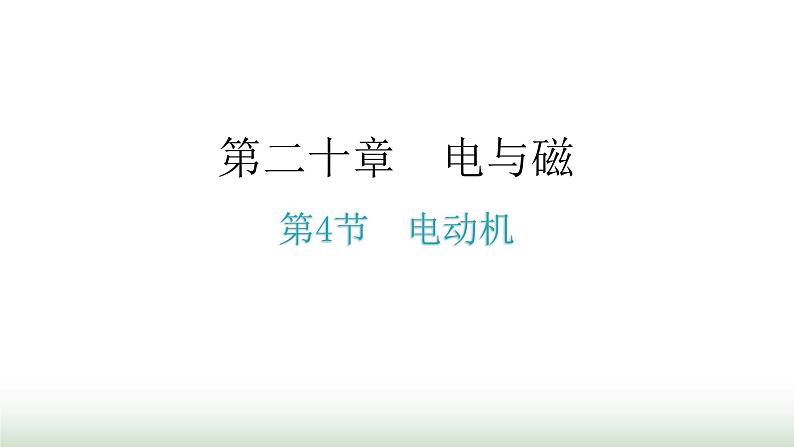 第二十章　电与磁

第4节　电动机